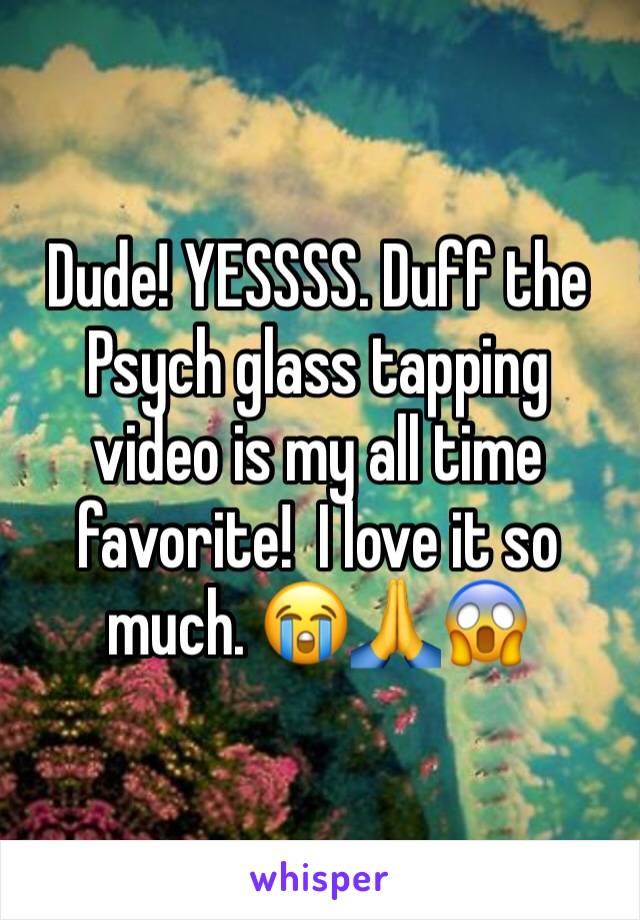 Dude! YESSSS. Duff the Psych glass tapping video is my all time favorite!  I love it so much. 😭🙏😱

whisper